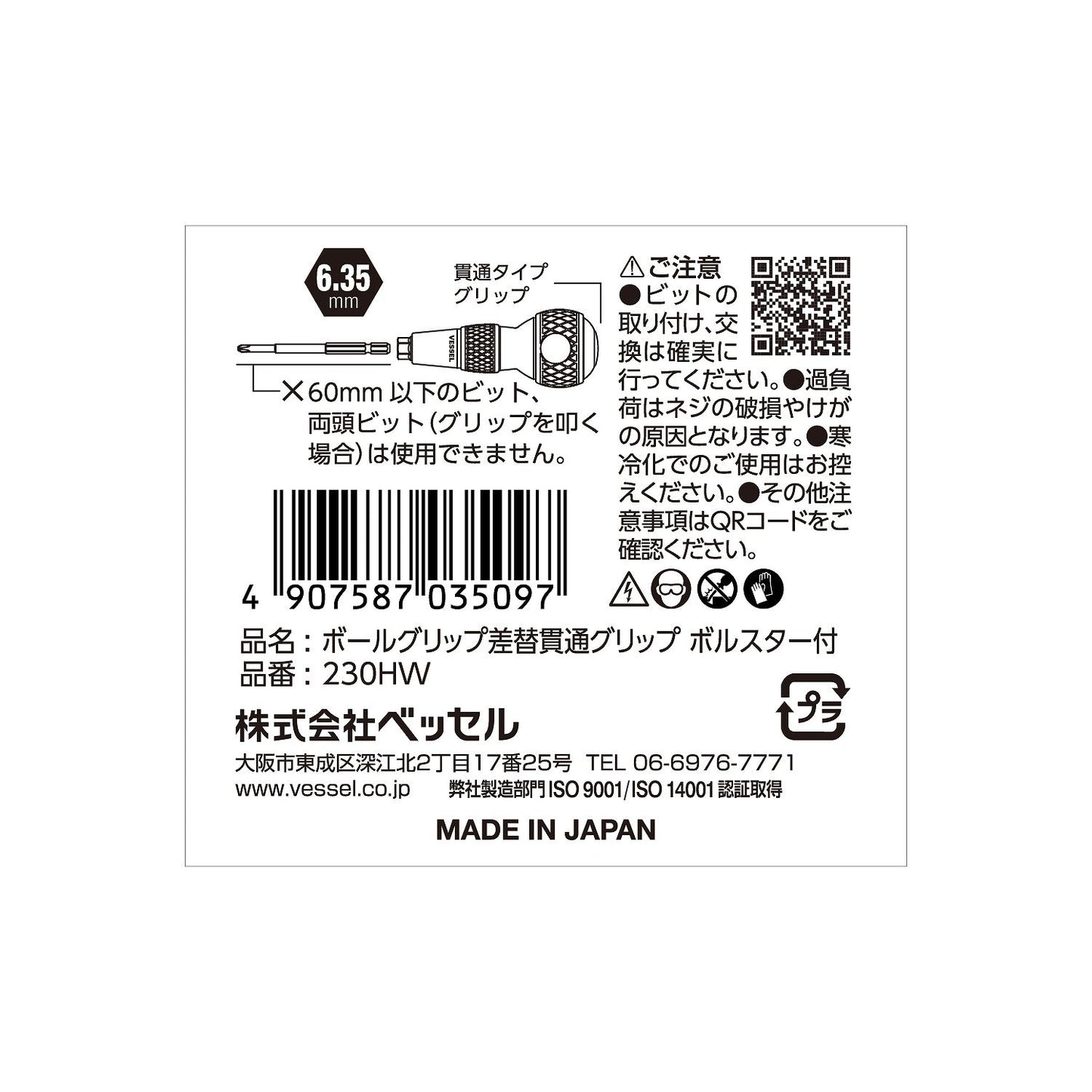 6.35
mm

貫通タイプ
グリップ

VESSEL

×60mm 以下のビット、両頭ビット（グリップを叩く場合）は使用できません。

⚠ご注意
●ビットの取り付け、交換は確実に行ってください。●過負荷はネジの破損やけがの原因となります。●寒冷化でのご使用はお控えください。●その他注意事項はQRコードをご確認ください。

4 907587 035097

品名：ボールグリップ差替貫通グリップ ボルスター付
品番：230HW

プラ

株式会社ベッセル
大阪市東成区深江北2丁目17番25号 TEL 06-6976-7771
www.vessel.co.jp 弊社製造部門 ISO 9001/ISO 14001 認証取得

MADE IN JAPAN